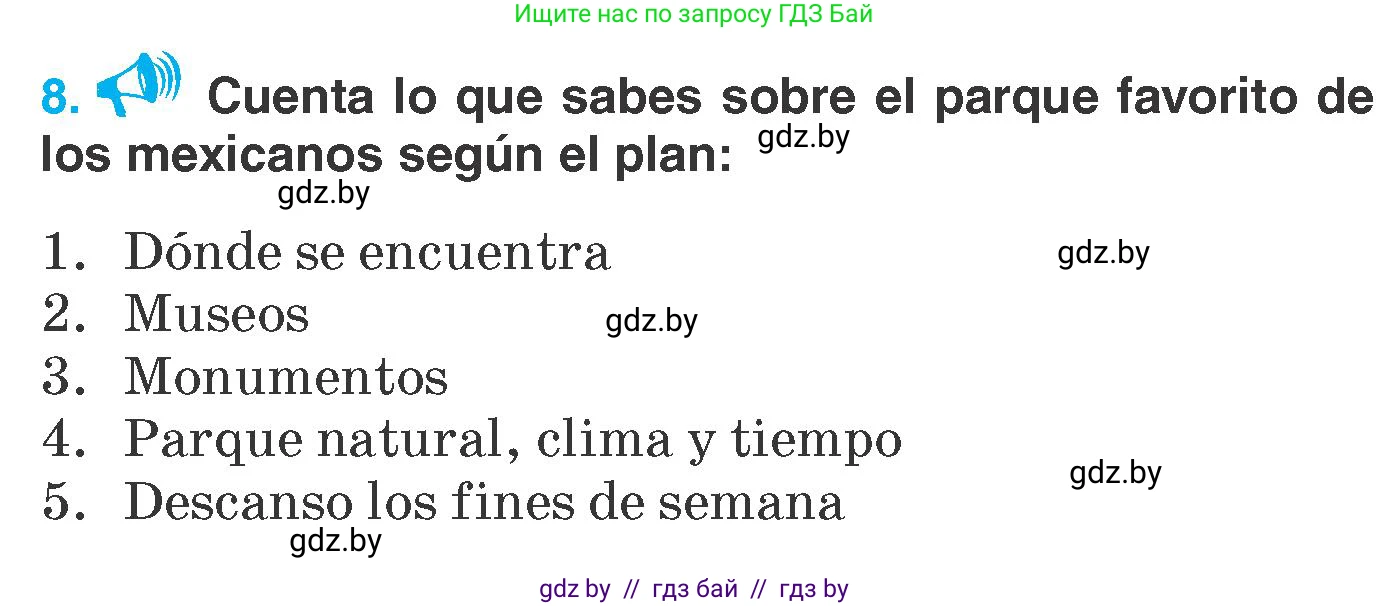 Ищите нас по запросу ГДЗ Бай

8. Cuenta lo que sabes sobre el parque favorito de los mexicanos según el plan: gdz.by

gdz.by

1. Dónde se encuentra gdz.by
2. Museos gdz.by
3. Monumentos
4. Parque natural, clima y tiempo gdz.by
5. Descanso los fines de semana

gdz.by

gdz by // гдз бай // гдз by